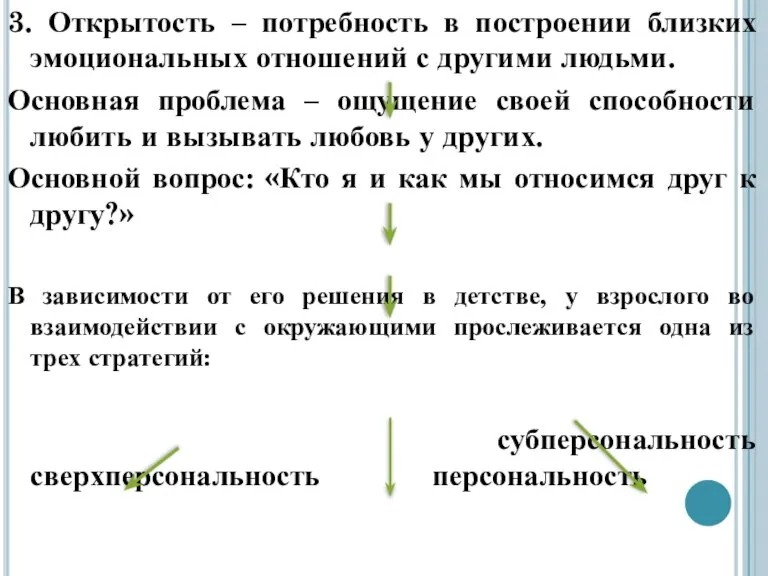 3. Открытость – потребность в построении близких эмоциональных отношений с другими людьми.

Основная проблема – ощущение своей способности любить и вызывать любовь у других.

Основной вопрос: «Кто я и как мы относимся друг к другу?»

В зависимости от его решения в детстве, у взрослого во взаимодействии с окружающими прослеживается одна из трех стратегий:

субперсональность

сверхперсональность персональность